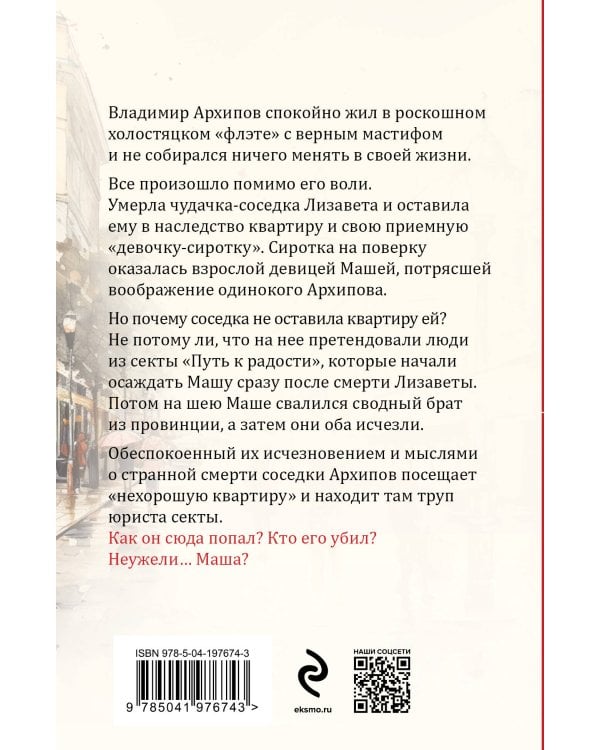 Владимир Архипов спокойно жил в роскошном холостяцком «флэте» с верным мастифом и не собирался ничего менять в своей жизни.

Все произошло помимо его воли. Умерла чудачка-соседка Лизавета и оставила ему в наследство квартиру и свою приемную «девочку-сиротку». Сиротка на поверку оказалась взрослой девицей Машей, потрясшей воображение одинокого Архипова.

Но почему соседка не оставила квартиру ей? Не потому ли, что на нее претендовали люди из секты «Путь к радости», которые начали осаждать Машу сразу после смерти Лизаветы. Потом на шею Маше свалился сводный брат из провинции, а затем они оба исчезли.

Обеспокоенный их исчезновением и мыслями о странной смерти соседки Архипов посещает «нехорошую квартиру» и находит там труп юриста секты.
Как он сюда попал? Кто его убил?
Неужели… Маша?

ISBN 978-5-04-197674-3
9 785041 976743 >

eksmo.ru

НАШИ СОЦСЕТИ